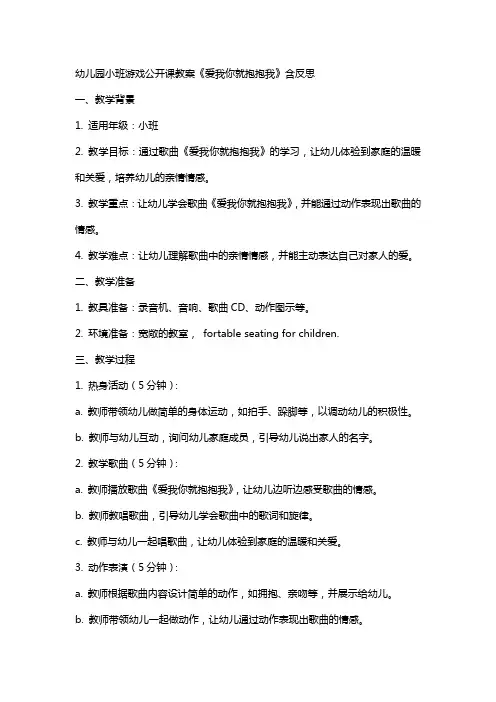 幼儿园小班游戏公开课教案《爱我你就抱抱我》含反思

一、教学背景

1. 适用年级：小班

2. 教学目标：通过歌曲《爱我你就抱抱我》的学习，让幼儿体验到家庭的温暖和关爱，培养幼儿的亲情情感。

3. 教学重点：让幼儿学会歌曲《爱我你就抱抱我》，并能通过动作表现出歌曲的情感。

4. 教学难点：让幼儿理解歌曲中的亲情情感，并能主动表达自己对家人的爱。

二、教学准备

1. 教具准备：录音机、音响、歌曲 CD、动作图示等。

2. 环境准备：宽敞的教室， fortable seating for children.

三、教学过程

1. 热身活动（5 分钟）：

a. 教师带领幼儿做简单的身体运动，如拍手、跺脚等，以调动幼儿的积极性。

b. 教师与幼儿互动，询问幼儿家庭成员，引导幼儿说出家人的名字。

2. 教学歌曲（5 分钟）：

a. 教师播放歌曲《爱我你就抱抱我》，让幼儿边听边感受歌曲的情感。

b. 教师教唱歌曲，引导幼儿学会歌曲中的歌词和旋律。

c. 教师与幼儿一起唱歌曲，让幼儿体验到家庭的温暖和关爱。

3. 动作表演（5 分钟）：

a. 教师根据歌曲内容设计简单的动作，如拥抱、亲吻等，并展示给幼儿。

b. 教师带领幼儿一起做动作，让幼儿通过动作表现出歌曲的情感。